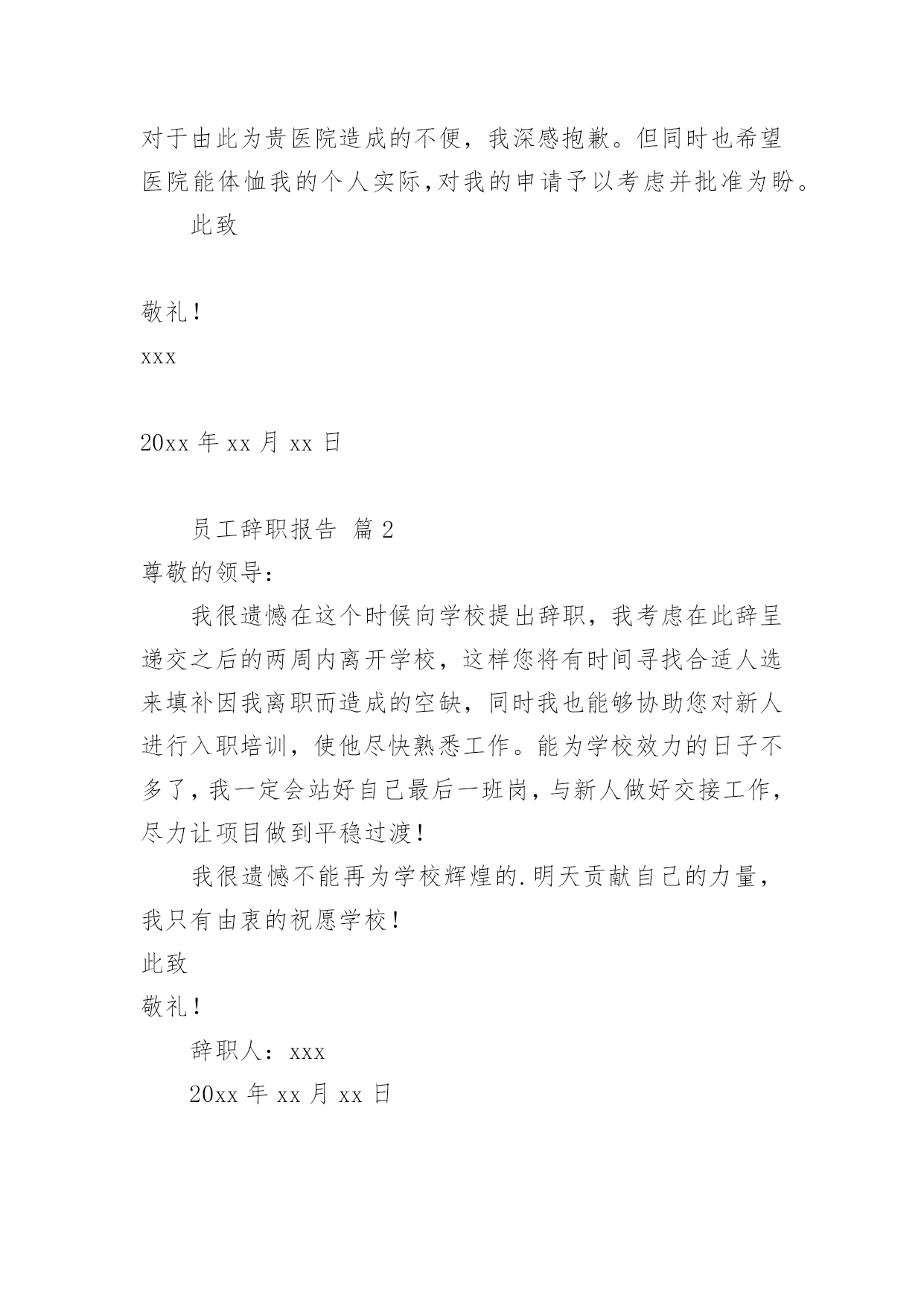 对于由此为贵医院造成的不便，我深感抱歉。但同时也希望医院能体恤我的个人实际,对我的申请予以考虑并批准为盼。

此致

敬礼!

xxx

20xx 年 xx 月 xx 日

员工辞职报告 篇 2

尊敬的领导：

我很遗憾在这个时候向学校提出辞职，我考虑在此辞呈递交之后的两周内离开学校，这样您将有时间寻找合适人选来填补因我离职而造成的空缺，同时我也能够协助您对新人进行入职培训，使他尽快熟悉工作。能为学校效力的日子不多了，我一定会站好自己最后一班岗，与新人做好交接工作，尽力让项目做到平稳过渡!

我很遗憾不能再为学校辉煌的.明天贡献自己的力量，我只有由衷的祝愿学校!

此致

敬礼!

辞职人：xxx

20xx 年 xx 月 xx 日